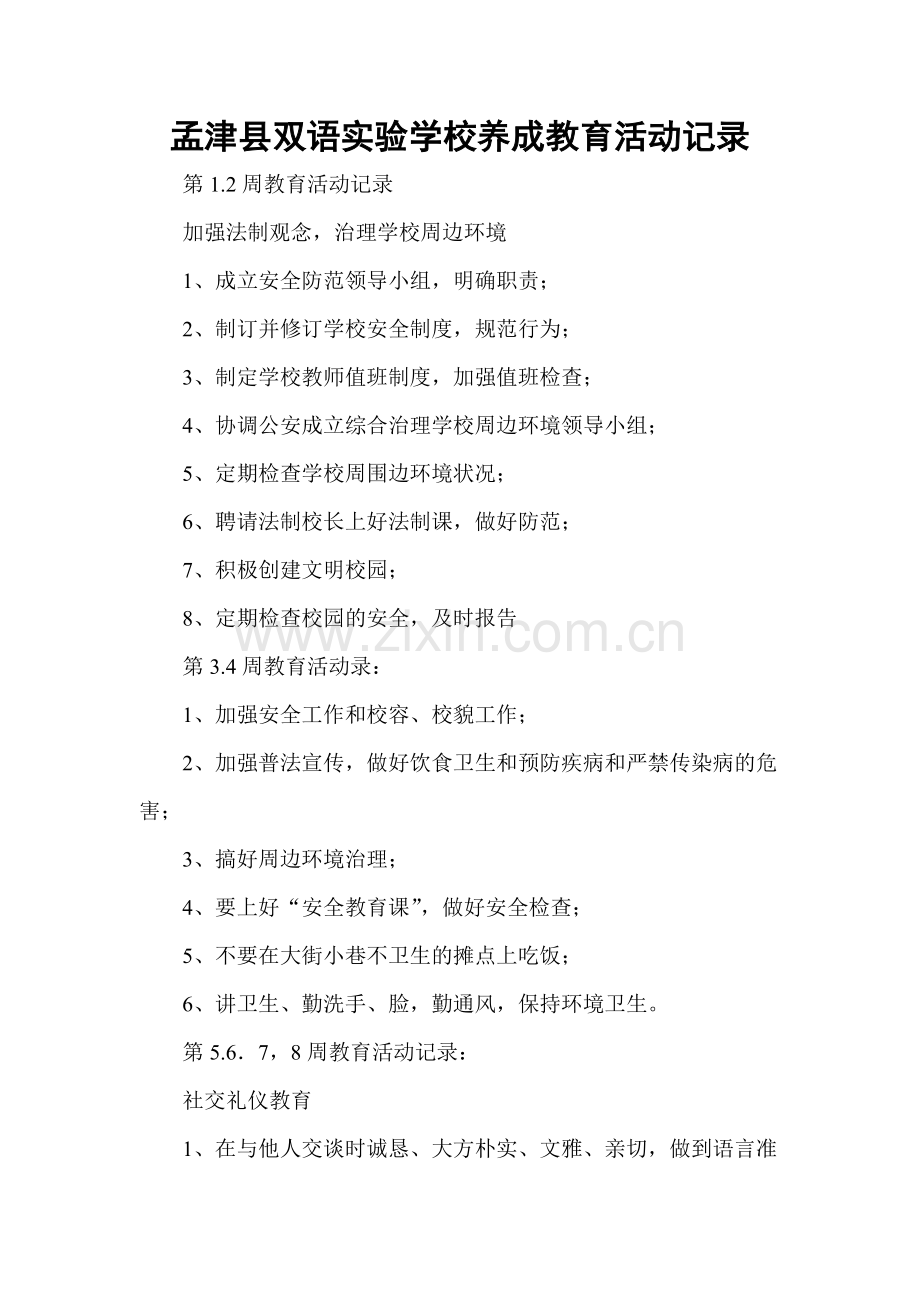 孟津县双语实验学校养成教育活动记录

第 1.2 周教育活动记录

加强法制观念，治理学校周边环境

1、成立安全防范领导小组，明确职责；

2、制订并修订学校安全制度，规范行为；

3、制定学校教师值班制度，加强值班检查；

4、协调公安成立综合治理学校周边环境领导小组；

5、定期检查学校周围边环境状况；

6、聘请法制校长上好法制课，做好防范；

7、积极创建文明校园；

8、定期检查校园的安全，及时报告

www.zixin.com.cn

第 3.4 周教育活动录：

1、加强安全工作和校容、校貌工作；

2、加强普法宣传，做好饮食卫生和预防疾病和严禁传染病的危害；

3、搞好周边环境治理；

4、要上好“安全教育课”，做好安全检查；

5、不要在大街小巷不卫生的摊点上吃饭；

6、讲卫生、勤洗手、脸，勤通风，保持环境卫生。

第 5.6．7，8 周教育活动记录：

社交礼仪教育

1、在与他人交谈时诚恳、大方朴实、文雅、亲切，做到语言准